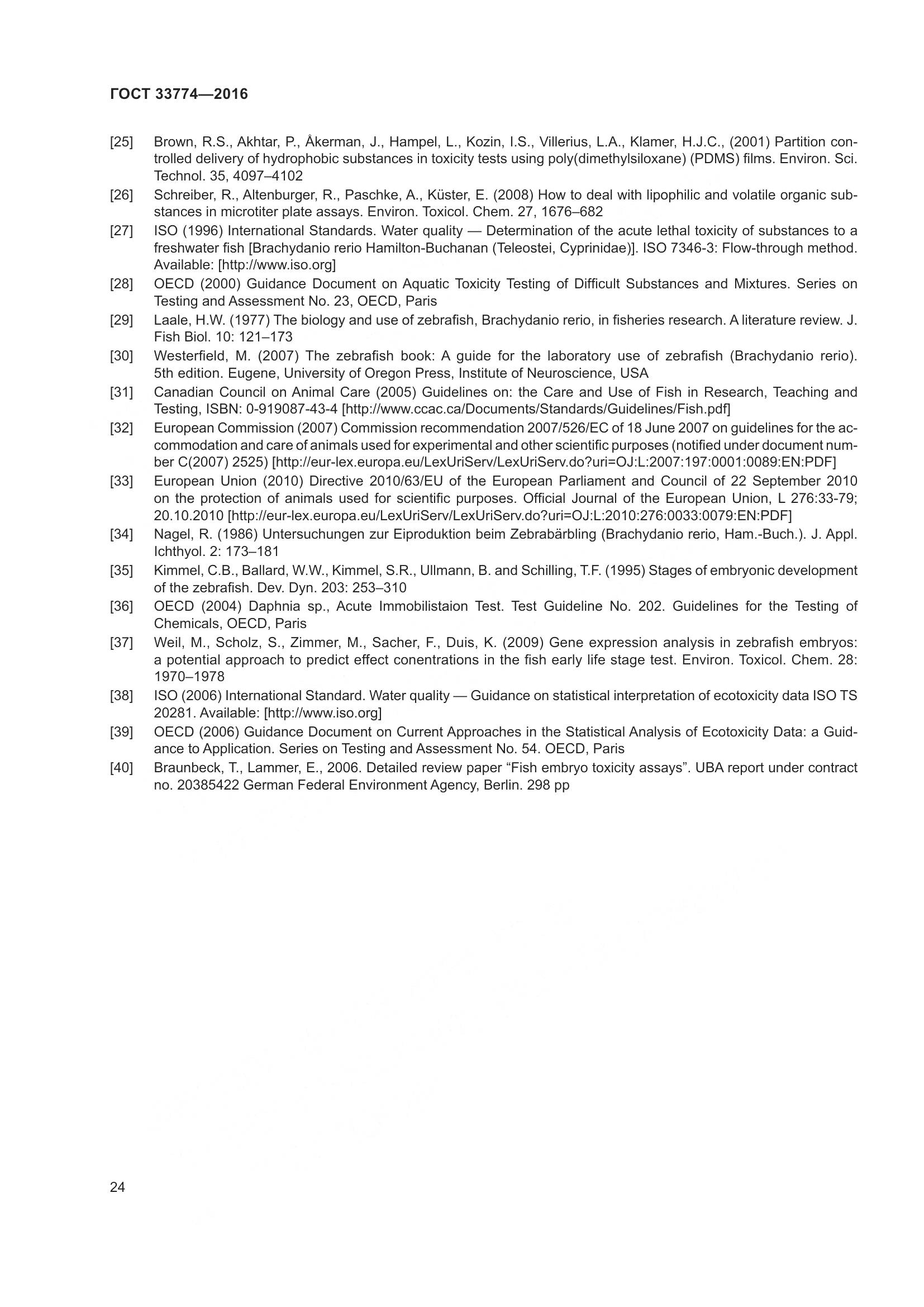 ГОСТ 33774—2016

[25] Brown, R.S., Akhtar, P., Åkerman, J., Hampel, L., Kozin, I.S., Villerius, L.A., Klamer, H.J.C., (2001) Partition controlled delivery of hydrophobic substances in toxicity tests using poly(dimethylsiloxane) (PDMS) films. Environ. Sci. Technol. 35, 4097–4102

[26] Schreiber, R., Altenburger, R., Paschke, A., Küster, E. (2008) How to deal with lipophilic and volatile organic substances in microtiter plate assays. Environ. Toxicol. Chem. 27, 1676–682

[27] ISO (1996) International Standards. Water quality — Determination of the acute lethal toxicity of substances to a freshwater fish [Brachydanio rerio Hamilton-Buchanan (Teleostei, Cyprinidae)]. ISO 7346-3: Flow-through method. Available: [http://www.iso.org]

[28] OECD (2000) Guidance Document on Aquatic Toxicity Testing of Difficult Substances and Mixtures. Series on Testing and Assessment No. 23, OECD, Paris

[29] Laale, H.W. (1977) The biology and use of zebrafish, Brachydanio rerio, in fisheries research. A literature review. J. Fish Biol. 10: 121–173

[30] Westerfield, M. (2007) The zebrafish book: A guide for the laboratory use of zebrafish (Brachydanio rerio). 5th edition. Eugene, University of Oregon Press, Institute of Neuroscience, USA

[31] Canadian Council on Animal Care (2005) Guidelines on: the Care and Use of Fish in Research, Teaching and Testing, ISBN: 0-919087-43-4 [http://www.ccac.ca/Documents/Standards/Guidelines/Fish.pdf]

[32] European Commission (2007) Commission recommendation 2007/526/EC of 18 June 2007 on guidelines for the accommodation and care of animals used for experimental and other scientific purposes (notified under document number C(2007) 2525) [http://eur-lex.europa.eu/LexUriServ/LexUriServ.do?uri=OJ:L:2007:197:0001:0089:EN:PDF]

[33] European Union (2010) Directive 2010/63/EU of the European Parliament and Council of 22 September 2010 on the protection of animals used for scientific purposes. Official Journal of the European Union, L 276:33-79; 20.10.2010 [http://eur-lex.europa.eu/LexUriServ/LexUriServ.do?uri=OJ:L:2010:276:0033:0079:EN:PDF]

[34] Nagel, R. (1986) Untersuchungen zur Eiproduktion beim Zebrabärbling (Brachydanio rerio, Ham.-Buch.). J. Appl. Ichthyol. 2: 173–181

[35] Kimmel, C.B., Ballard, W.W., Kimmel, S.R., Ullmann, B. and Schilling, T.F. (1995) Stages of embryonic development of the zebrafish. Dev. Dyn. 203: 253–310

[36] OECD (2004) Daphnia sp., Acute Immobilistaion Test. Test Guideline No. 202. Guidelines for the Testing of Chemicals, OECD, Paris

[37] Weil, M., Scholz, S., Zimmer, M., Sacher, F., Duis, K. (2009) Gene expression analysis in zebrafish embryos: a potential approach to predict effect conentrations in the fish early life stage test. Environ. Toxicol. Chem. 28: 1970–1978

[38] ISO (2006) International Standard. Water quality — Guidance on statistical interpretation of ecotoxicity data ISO TS 20281. Available: [http://www.iso.org]

[39] OECD (2006) Guidance Document on Current Approaches in the Statistical Analysis of Ecotoxicity Data: a Guidance to Application. Series on Testing and Assessment No. 54. OECD, Paris

[40] Braunbeck, T., Lammer, E., 2006. Detailed review paper “Fish embryo toxicity assays”. UBA report under contract no. 20385422 German Federal Environment Agency, Berlin. 298 pp

24